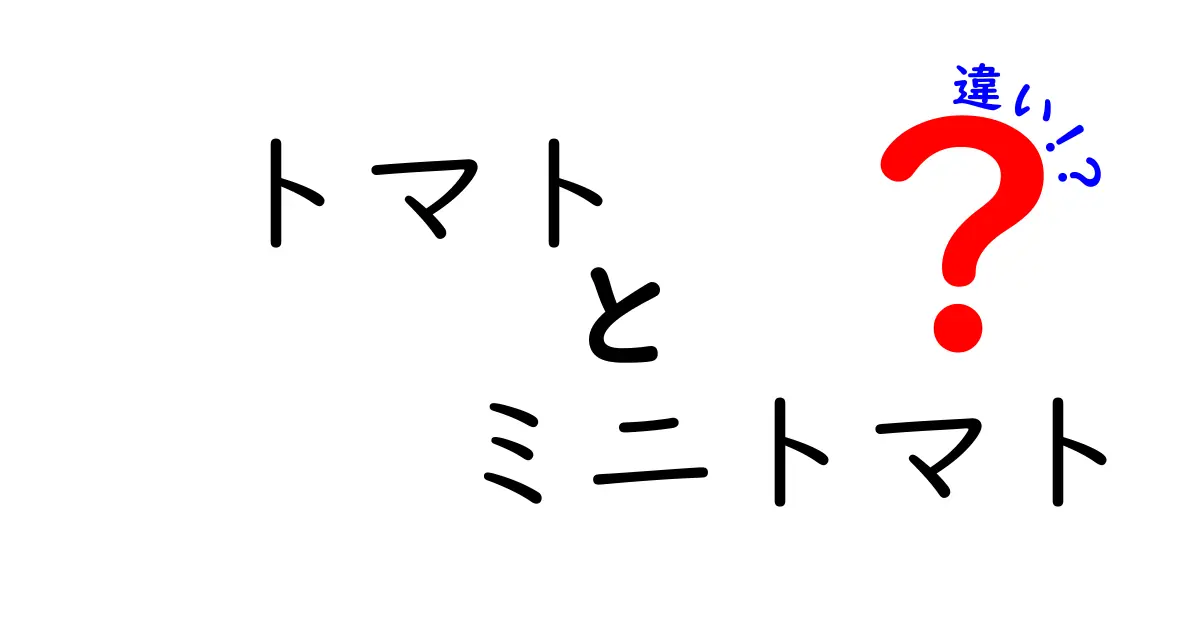 トマト
と
ミニトマト

違い!?
?